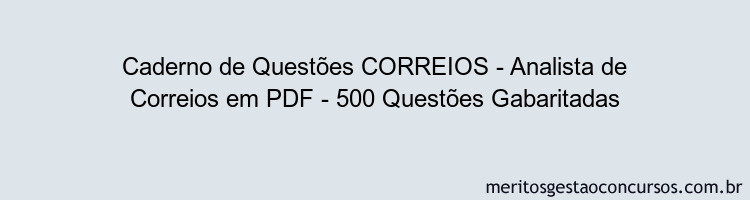 Caderno de Questões CORREIOS - Analista de Correios em PDF - 500 Questões Gabaritadas

meritosgestaoconcursos.com.br